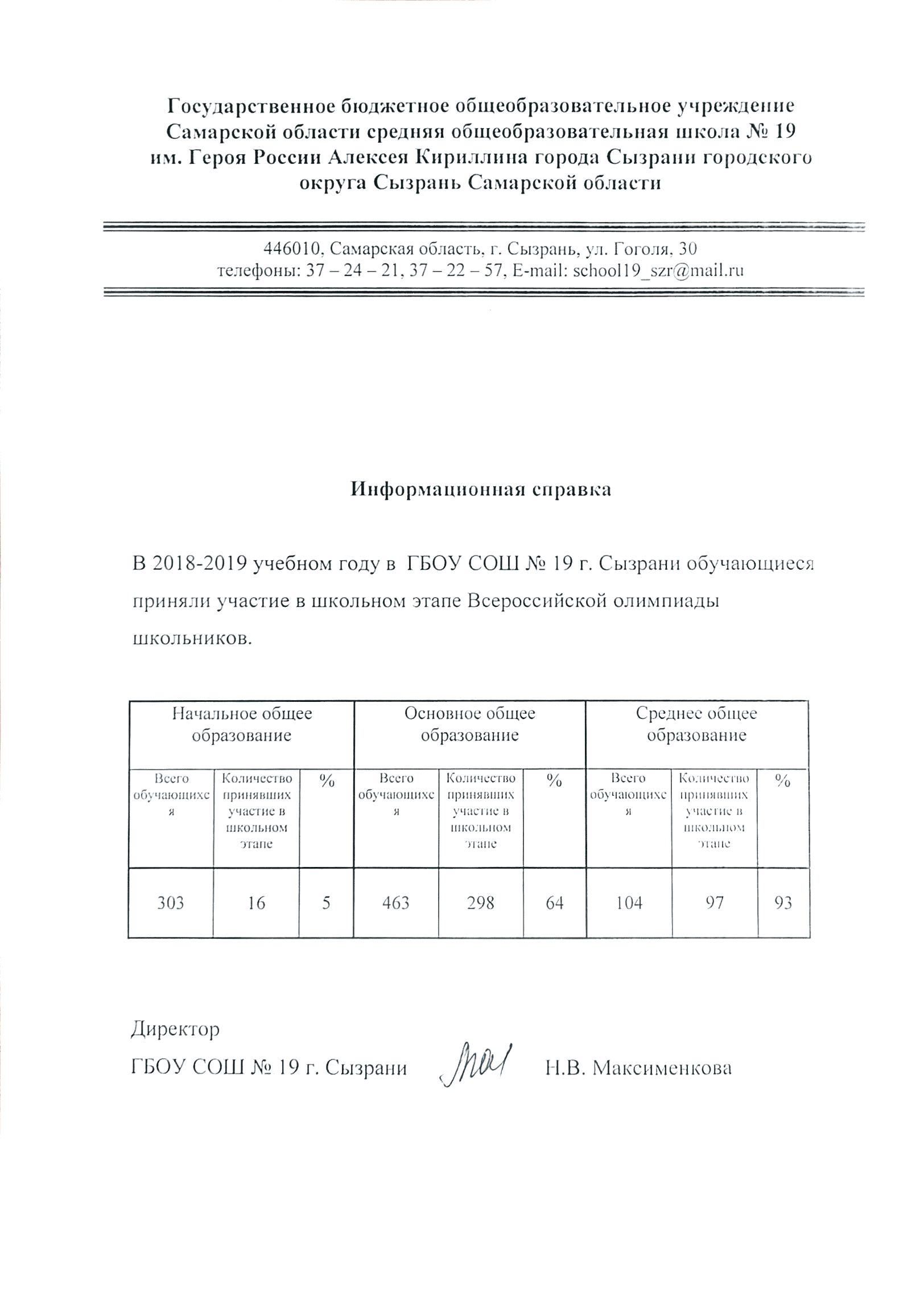 Государственное бюджетное общеобразовательное учреждение Самарской области средняя общеобразовательная школа № 19 им. Героя России Алексея Кириллина города Сызрани городского округа Сызрань Самарской области

446010, Самарская область, г. Сызрань, ул. Гоголя, 30
телефоны: 37 – 24 – 21, 37 – 22 – 57, E-mail: school19_szr@mail.ru

Информационная справка

В 2018-2019 учебном году в ГБОУ СОШ № 19 г. Сызрани обучающиеся приняли участие в школьном этапе Всероссийской олимпиады школьников.

| Начальное общее образование | | | Основное общее образование | | | Среднее общее образование | | |
|---|---|---|---|---|---|---|---|---|
| Всего обучающихся | Количество принявших участие в школьном этапе | % | Всего обучающихся | Количество принявших участие в школьном этапе | % | Всего обучающихся | Количество принявших участие в школьном этапе | % |
| 303 | 16 | 5 | 463 | 298 | 64 | 104 | 97 | 93 |

Директор
ГБОУ СОШ № 19 г. Сызрани Н.В. Максименкова